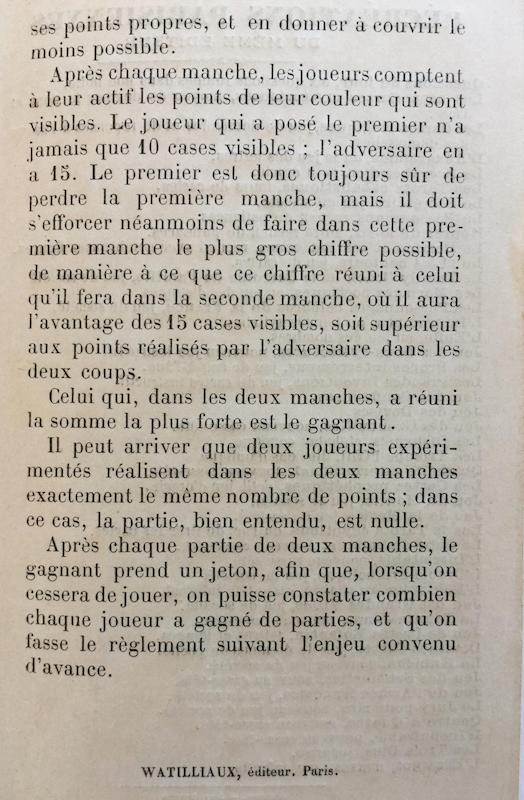 ses points propres, et en donner à couvrir le moins possible.

Après chaque manche, les joueurs comptent à leur actif les points de leur couleur qui sont visibles. Le joueur qui a posé le premier n'a jamais que 10 cases visibles ; l'adversaire en a 15. Le premier est donc toujours sûr de perdre la première manche, mais il doit s'efforcer néanmoins de faire dans cette première manche le plus gros chiffre possible, de manière à ce que ce chiffre réuni à celui qu'il fera dans la seconde manche, où il aura l'avantage des 15 cases visibles, soit supérieur aux points réalisés par l'adversaire dans les deux coups.

Celui qui, dans les deux manches, a réuni la somme la plus forte est le gagnant.

Il peut arriver que deux joueurs expérimentés réalisent dans les deux manches exactement le même nombre de points ; dans ce cas, la partie, bien entendu, est nulle.

Après chaque partie de deux manches, le gagnant prend un jeton, afin que, lorsqu'on cessera de jouer, on puisse constater combien chaque joueur a gagné de parties, et qu'on fasse le règlement suivant l'enjeu convenu d'avance.

WATILLIAUX, éditeur. Paris.